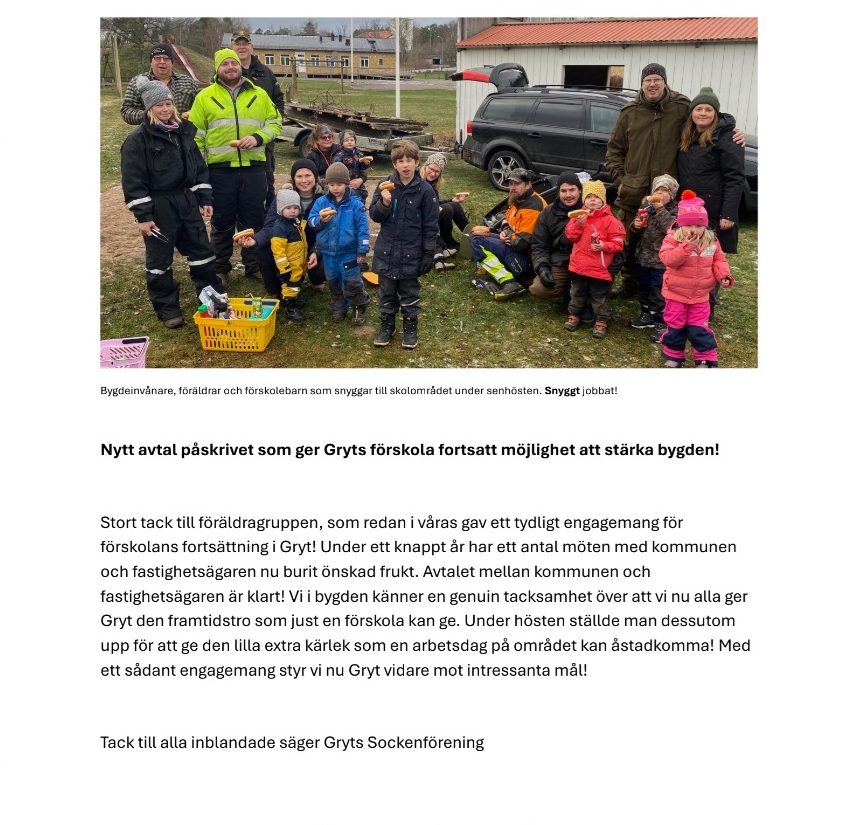 Bygdeinvånare, föräldrar och förskolebarn som snyggar till skolområdet under senhösten. Snyggt jobbat!

Nytt avtal påskrivet som ger Gryts förskola fortsatt möjlighet att stärka bygden!

Stort tack till föräldragruppen, som redan i våras gav ett tydligt engagemang för förskolans fortsättning i Gryt! Under ett knappt år har ett antal möten med kommunen och fastighetsägaren nu burit önskad frukt. Avtalet mellan kommunen och fastighetsägaren är klart! Vi i bygden känner en genuin tacksamhet över att vi nu alla ger Gryt den framtidstro som just en förskola kan ge. Under hösten ställde man dessutom upp för att ge den lilla extra kärlek som en arbetsdag på området kan åstadkomma! Med ett sådant engagemang styr vi nu Gryt vidare mot intressanta mål!

Tack till alla inblandade säger Gryts Sockenförening